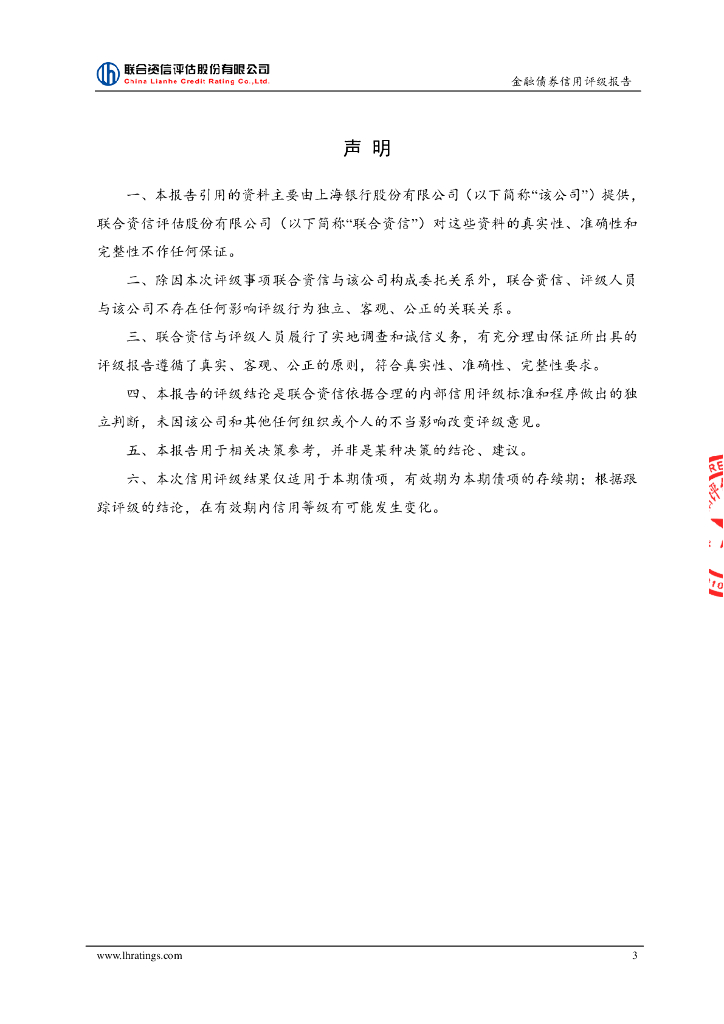 联合资信评估股份有限公司
China Lianhe Credit Rating Co.,Ltd.

金融债券信用评级报告

声 明

一、本报告引用的资料主要由上海银行股份有限公司（以下简称“该公司”）提供，联合资信评估股份有限公司（以下简称“联合资信”）对这些资料的真实性、准确性和完整性不作任何保证。

二、除因本次评级事项联合资信与该公司构成委托关系外，联合资信、评级人员与该公司不存在任何影响评级行为独立、客观、公正的关联关系。

三、联合资信与评级人员履行了实地调查和诚信义务，有充分理由保证所出具的评级报告遵循了真实、客观、公正的原则，符合真实性、准确性、完整性要求。

四、本报告的评级结论是联合资信依据合理的内部信用评级标准和程序做出的独立判断，未因该公司和其他任何组织或个人的不当影响改变评级意见。

五、本报告用于相关决策参考，并非是某种决策的结论、建议。

六、本次信用评级结果仅适用于本期债项，有效期为本期债项的存续期；根据跟踪评级的结论，在有效期内信用等级有可能发生变化。

www.lhratings.com

3